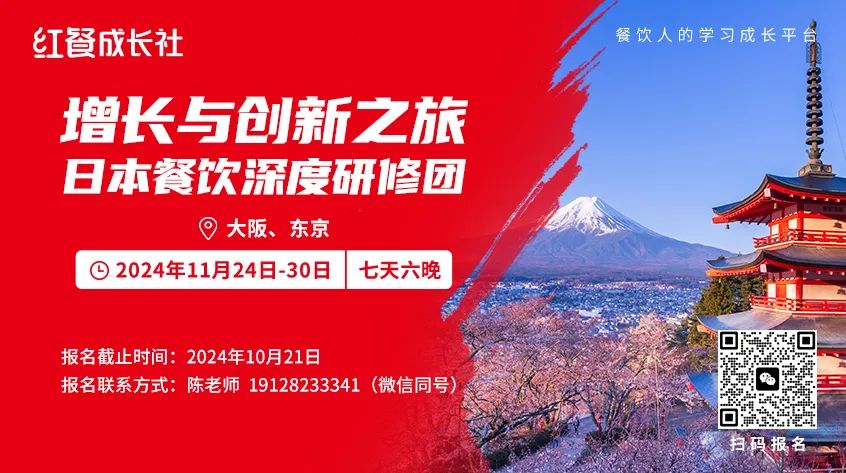 红餐成长社

餐饮人的学习成长平台

增长与创新之旅
日本餐饮深度研修团

大阪、东京

2024年11月24日-30日

七天六晚

报名截止时间：2024年10月21日
报名联系方式：陈老师 19128233341（微信同号）

扫码报名